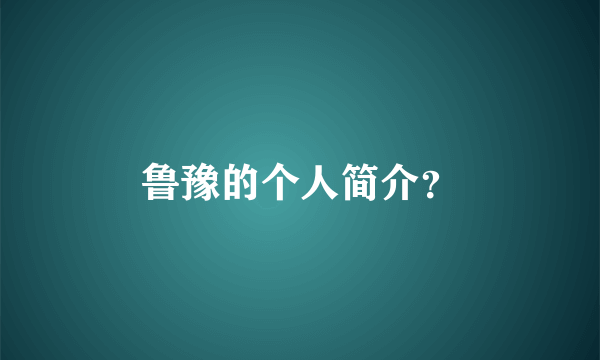 鲁豫的个人简介?